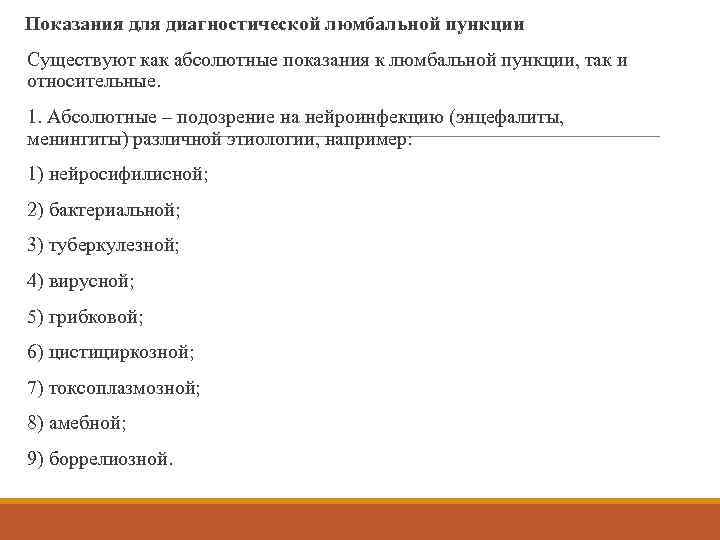 Показания для диагностической люмбальной пункции

Существуют как абсолютные показания к люмбальной пункции, так и относительные.

1. Абсолютные – подозрение на нейроинфекцию (энцефалиты, менингиты) различной этиологии, например:

1) нейросифилисной;

2) бактериальной;

3) туберкулезной;

4) вирусной;

5) грибковой;

6) цистициркозной;

7) токсоплазмозной;

8) амебной;

9) боррелиозной.